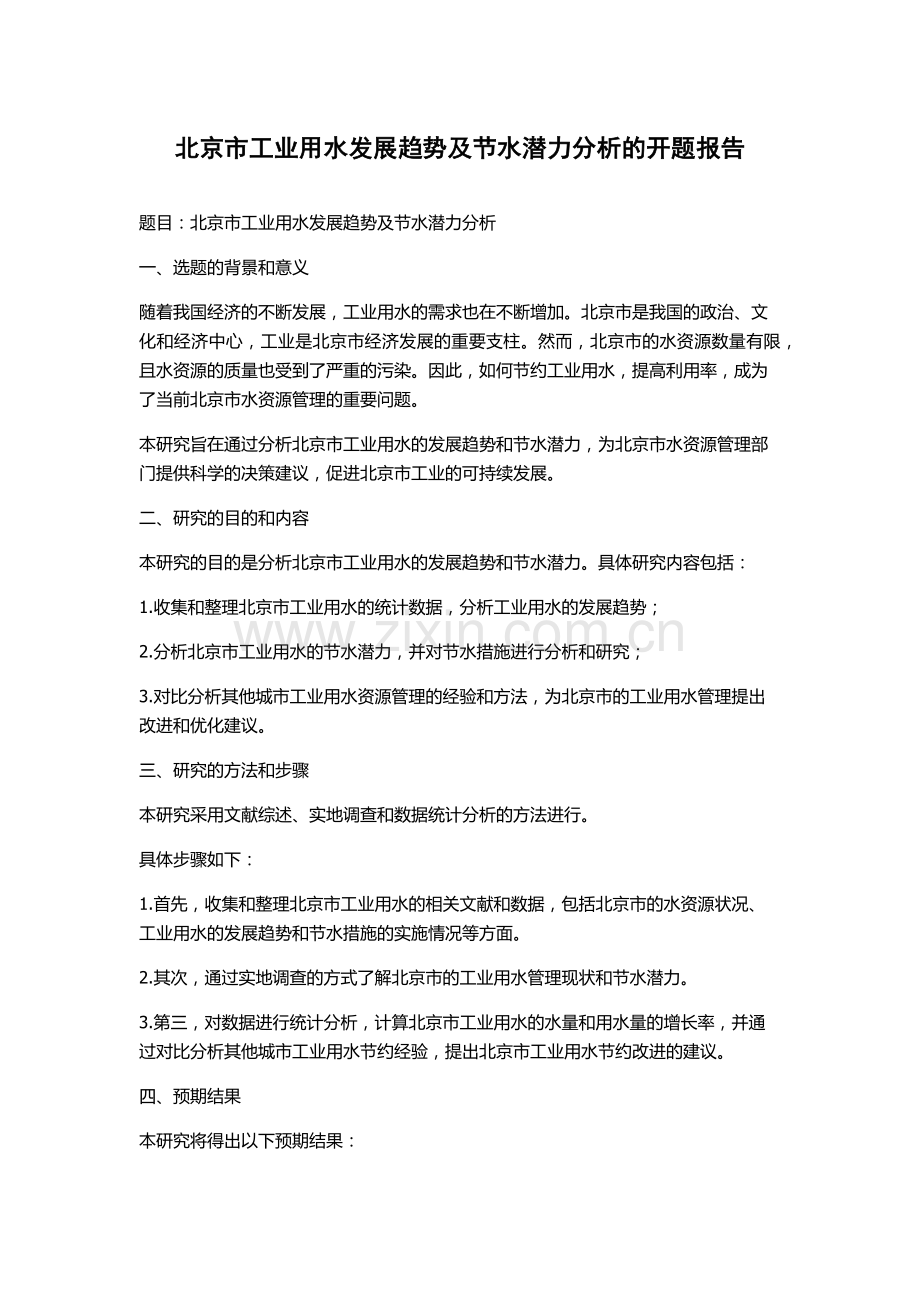 北京市工业用水发展趋势及节水潜力分析的开题报告

题目：北京市工业用水发展趋势及节水潜力分析

一、选题的背景和意义

随着我国经济的不断发展，工业用水的需求也在不断增加。北京市是我国的政治、文化和经济中心，工业是北京市经济发展的重要支柱。然而，北京市的水资源数量有限，且水资源的质量也受到了严重的污染。因此，如何节约工业用水，提高利用率，成为了当前北京市水资源管理的重要问题。

本研究旨在通过分析北京市工业用水的发展趋势和节水潜力，为北京市水资源管理部门提供科学的决策建议，促进北京市工业的可持续发展。

二、研究的目的和内容

本研究的目的是分析北京市工业用水的发展趋势和节水潜力。具体研究内容包括：

1.收集和整理北京市工业用水的统计数据，分析工业用水的发展趋势；

2.分析北京市工业用水的节水潜力，并对节水措施进行分析和研究；

3.对比分析其他城市工业用水资源管理的经验和方法，为北京市的工业用水管理提出改进和优化建议。

三、研究的方法和步骤

本研究采用文献综述、实地调查和数据统计分析的方法进行。

具体步骤如下：

1.首先，收集和整理北京市工业用水的相关文献和数据，包括北京市的水资源状况、工业用水的发展趋势和节水措施的实施情况等方面。

2.其次，通过实地调查的方式了解北京市的工业用水管理现状和节水潜力。

3.第三，对数据进行统计分析，计算北京市工业用水的水量和用水量的增长率，并通过对比分析其他城市工业用水节约经验，提出北京市工业用水节约改进的建议。

四、预期结果

本研究将得出以下预期结果：

www.zixin.com.cn